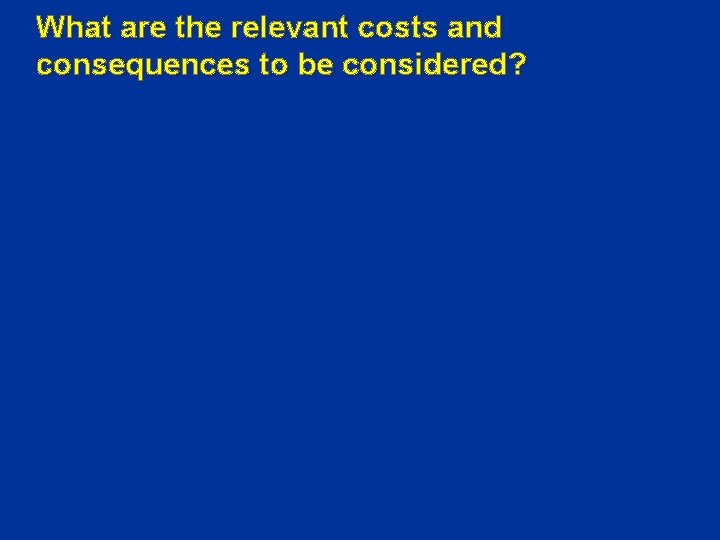 What are the relevant costs and consequences to be considered?